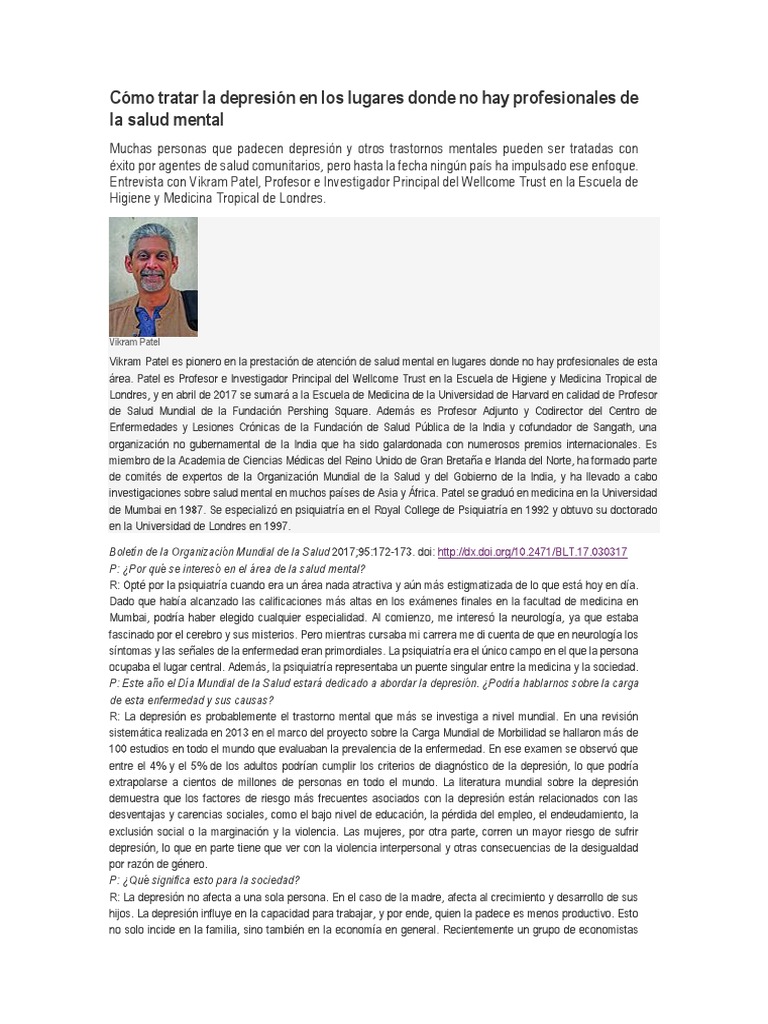 Cómo tratar la depresión en los lugares donde no hay profesionales de la salud mental

Muchas personas que padecen depresión y otros trastornos mentales pueden ser tratadas con éxito por agentes de salud comunitarios, pero hasta la fecha ningún país ha impulsado ese enfoque. Entrevista con Vikram Patel, Profesor e Investigador Principal del Wellcome Trust en la Escuela de Higiene y Medicina Tropical de Londres.

Vikram Patel

Vikram Patel es pionero en la prestación de atención de salud mental en lugares donde no hay profesionales de esta área. Patel es Profesor e Investigador Principal del Wellcome Trust en la Escuela de Higiene y Medicina Tropical de Londres, y en abril de 2017 se sumará a la Escuela de Medicina de la Universidad de Harvard en calidad de Profesor de Salud Mundial de la Fundación Pershing Square. Además es Profesor Adjunto y Codirector del Centro de Enfermedades y Lesiones Crónicas de la Fundación de Salud Pública de la India y cofundador de Sangath, una organización no gubernamental de la India que ha sido galardonada con numerosos premios internacionales. Es miembro de la Academia de Ciencias Médicas del Reino Unido de Gran Bretaña e Irlanda del Norte, ha formado parte de comités de expertos de la Organización Mundial de la Salud y del Gobierno de la India, y ha llevado a cabo investigaciones sobre salud mental en muchos países de Asia y África. Patel se graduó en medicina en la Universidad de Mumbai en 1987. Se especializó en psiquiatría en el Royal College de Psiquiatría en 1992 y obtuvo su doctorado en la Universidad de Londres en 1997.

Boletín de la Organización Mundial de la Salud 2017;95:172-173. doi: http://dx.doi.org/10.2471/BLT.17.030317
P: ¿Por qué se interesó en el área de la salud mental?
R: Opté por la psiquiatría cuando era un área nada atractiva y aún más estigmatizada de lo que está hoy en día. Dado que había alcanzado las calificaciones más altas en los exámenes finales en la facultad de medicina en Mumbai, podría haber elegido cualquier especialidad. Al comienzo, me interesó la neurología, ya que estaba fascinado por el cerebro y sus misterios. Pero mientras cursaba mi carrera me di cuenta de que en neurología los síntomas y las señales de la enfermedad eran primordiales. La psiquiatría era el único campo en el que la persona ocupaba el lugar central. Además, la psiquiatría representaba un puente singular entre la medicina y la sociedad.
P: Este año el Día Mundial de la Salud estará dedicado a abordar la depresión. ¿Podría hablarnos sobre la carga de esta enfermedad y sus causas?
R: La depresión es probablemente el trastorno mental que más se investiga a nivel mundial. En una revisión sistemática realizada en 2013 en el marco del proyecto sobre la Carga Mundial de Morbilidad se hallaron más de 100 estudios en todo el mundo que evaluaban la prevalencia de la enfermedad. En ese examen se observó que entre el 4% y el 5% de los adultos podrían cumplir los criterios de diagnóstico de la depresión, lo que podría extrapolarse a cientos de millones de personas en todo el mundo. La literatura mundial sobre la depresión demuestra que los factores de riesgo más frecuentes asociados con la depresión están relacionados con las desventajas y carencias sociales, como el bajo nivel de educación, la pérdida del empleo, el endeudamiento, la exclusión social o la marginación y la violencia. Las mujeres, por otra parte, corren un mayor riesgo de sufrir depresión, lo que en parte tiene que ver con la violencia interpersonal y otras consecuencias de la desigualdad por razón de género.
P: ¿Qué significa esto para la sociedad?
R: La depresión no afecta a una sola persona. En el caso de la madre, afecta al crecimiento y desarrollo de sus hijos. La depresión influye en la capacidad para trabajar, y por ende, quien la padece es menos productivo. Esto no solo incide en la familia, sino también en la economía en general. Recientemente un grupo de economistas